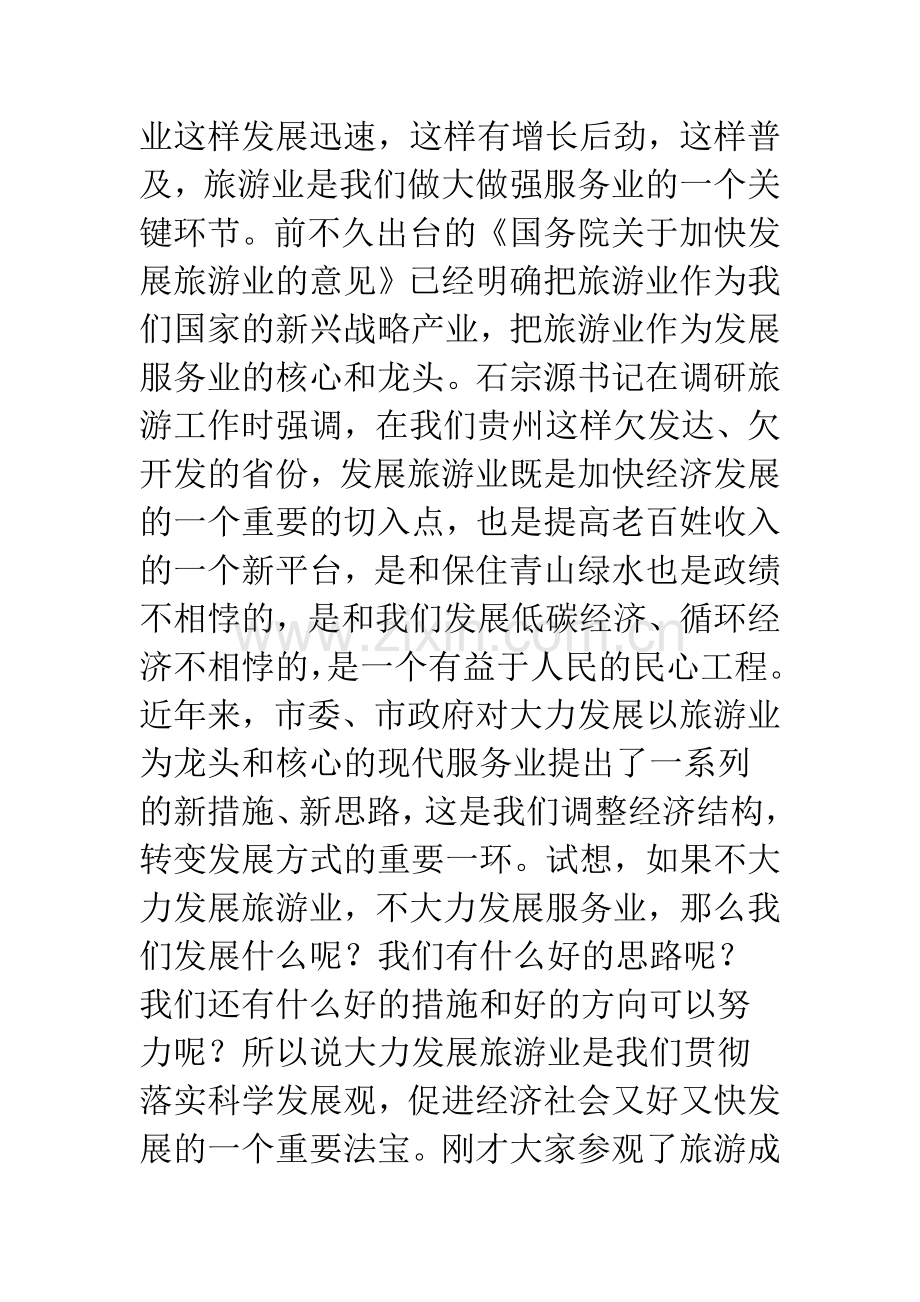 业这样发展迅速，这样有增长后劲，这样普及，旅游业是我们做大做强服务业的一个关键环节。前不久出台的《国务院关于加快发展旅游业的意见》已经明确把旅游业作为我们国家的新兴战略产业，把旅游业作为发展服务业的核心和龙头。石宗源书记在调研旅游工作时强调，在我们贵州这样欠发达、欠开发的省份，发展旅游业既是加快经济发展的一个重要的切入点，也是提高老百姓收入的一个新平台，是和保住青山绿水也是政绩不相悖的，是和我们发展低碳经济、循环经济不相悖的，是一个有益于人民的民心工程。近年来，市委、市政府对大力发展以旅游业为龙头和核心的现代服务业提出了一系列的新措施、新思路，这是我们调整经济结构，转变发展方式的重要一环。试想，如果不大力发展旅游业，不大力发展服务业，那么我们发展什么呢？我们有什么好的思路呢？我们还有什么好的措施和好的方向可以努力呢？所以说大力发展旅游业是我们贯彻落实科学发展观，促进经济社会又好又快发展的一个重要法宝。刚才大家参观了旅游成

www.zixin.com.cn